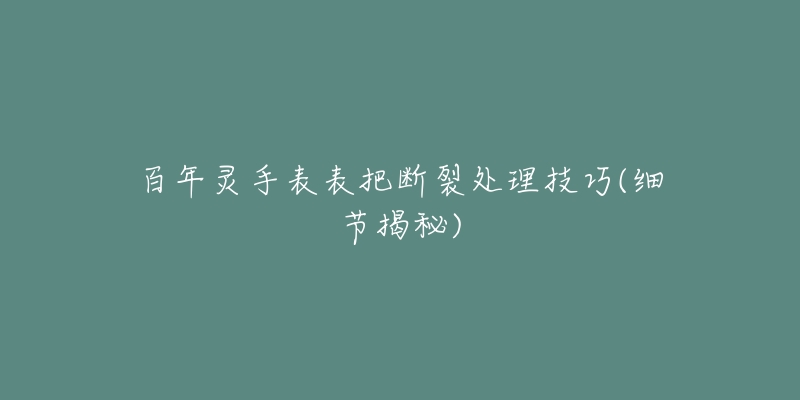 百年灵手表表把断裂处理技巧(细节揭秘)